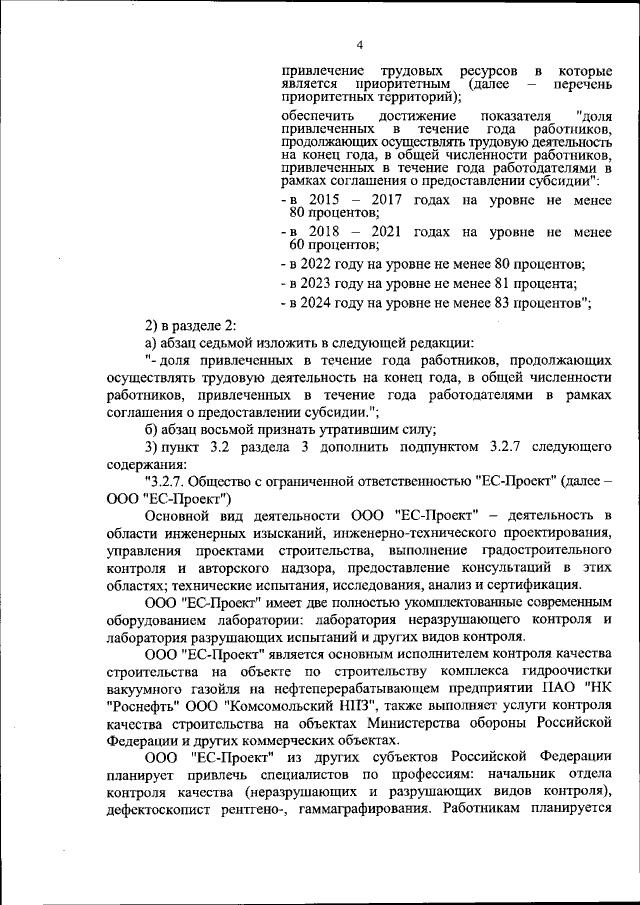 4

привлечение трудовых ресурсов в которые является приоритетным (далее – перечень приоритетных территорий);

обеспечить достижение показателя "доля привлеченных в течение года работников, продолжающих осуществлять трудовую деятельность на конец года, в общей численности работников, привлеченных в течение года работодателями в рамках соглашения о предоставлении субсидии":

- в 2015 – 2017 годах на уровне не менее 80 процентов;

- в 2018 – 2021 годах на уровне не менее 60 процентов;

- в 2022 году на уровне не менее 80 процентов;

- в 2023 году на уровне не менее 81 процента;

- в 2024 году на уровне не менее 83 процентов";

2) в разделе 2:

а) абзац седьмой изложить в следующей редакции:

"- доля привлеченных в течение года работников, продолжающих осуществлять трудовую деятельность на конец года, в общей численности работников, привлеченных в течение года работодателями в рамках соглашения о предоставлении субсидии.";

б) абзац восьмой признать утратившим силу;

3) пункт 3.2 раздела 3 дополнить подпунктом 3.2.7 следующего содержания:

"3.2.7. Общество с ограниченной ответственностью "ЕС-Проект" (далее – ООО "ЕС-Проект")

Основной вид деятельности ООО "ЕС-Проект" – деятельность в области инженерных изысканий, инженерно-технического проектирования, управления проектами строительства, выполнение градостроительного контроля и авторского надзора, предоставление консультаций в этих областях; технические испытания, исследования, анализ и сертификация.

ООО "ЕС-Проект" имеет две полностью укомплектованные современным оборудованием лаборатории: лаборатория неразрушающего контроля и лаборатория разрушающих испытаний и других видов контроля.

ООО "ЕС-Проект" является основным исполнителем контроля качества строительства на объекте по строительству комплекса гидроочистки вакуумного газойля на нефтеперерабатывающем предприятии ПАО "НК "Роснефть" ООО "Комсомольский НПЗ", также выполняет услуги контроля качества строительства на объектах Министерства обороны Российской Федерации и других коммерческих объектах.

ООО "ЕС-Проект" из других субъектов Российской Федерации планирует привлечь специалистов по профессиям: начальник отдела контроля качества (неразрушающих и разрушающих видов контроля), дефектоскопист рентгено-, гаммаграфирования. Работникам планируется